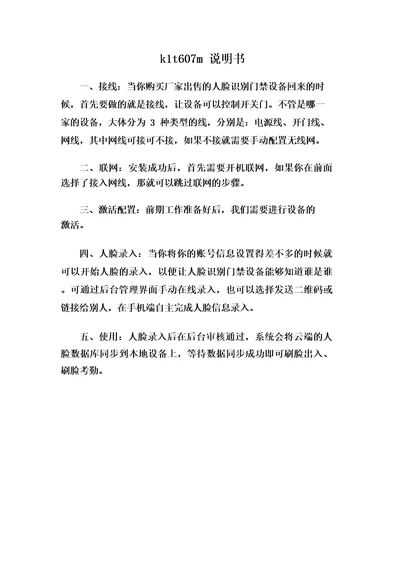 k1t607m 说明书

一、接线：当你购买厂家出售的人脸识别门禁设备回来的时候，首先要做的就是接线，让设备可以控制开关门。不管是哪一家的设备，大体分为 3 种类型的线，分别是：电源线、开门线、网线，其中网线可接可不接，如果不接就需要手动配置无线网。

二、联网：安装成功后，首先需要开机联网，如果你在前面选择了接入网线，那就可以跳过联网的步骤。

三、激活配置：前期工作准备好后，我们需要进行设备的激活。

四、人脸录入：当你将你的账号信息设置得差不多的时候就可以开始人脸的录入，以便让人脸识别门禁设备能够知道谁是谁。可通过后台管理界面手动在线录入，也可以选择发送二维码或链接给别人，在手机端自主完成人脸信息录入。

五、使用：人脸录入后在后台审核通过，系统会将云端的人脸数据库同步到本地设备上，等待数据同步成功即可刷脸出入、刷脸考勤。